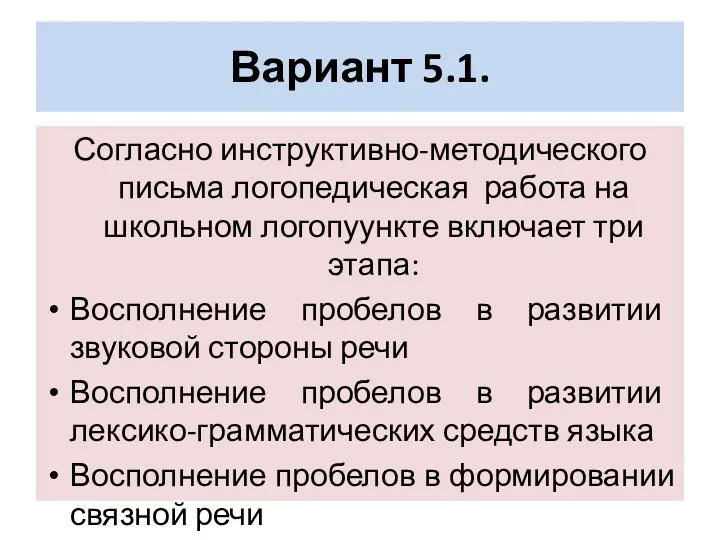 Вариант 5.1.

Согласно инструктивно-методического письма логопедическая работа на школьном логопуункте включает три этапа:

• Восполнение пробелов в развитии звуковой стороны речи
• Восполнение пробелов в развитии лексико-грамматических средств языка
• Восполнение пробелов в формировании связной речи